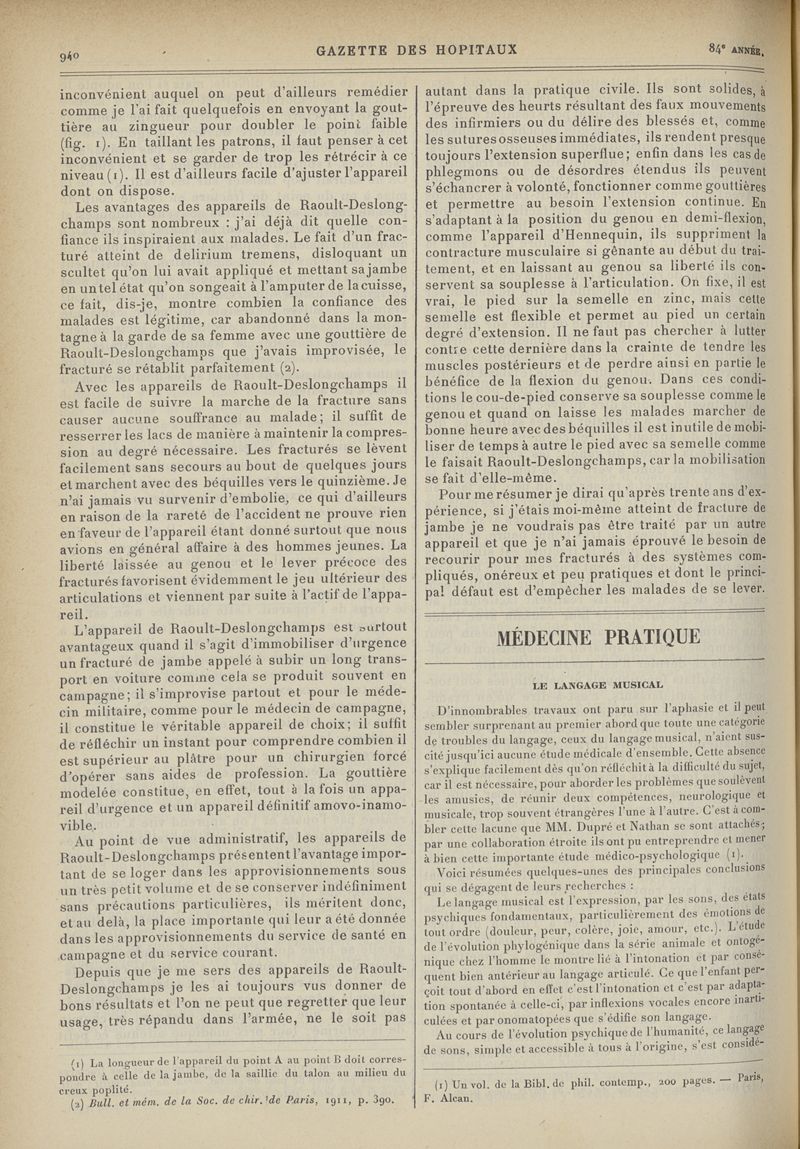 940 GAZETTE DES HOPITAUX 84e ANNÉE,

inconvénient auquel on peut d'ailleurs remédier comme je l'ai fait quelquefois en envoyant la gouttière au zingueur pour doubler le point faible (fig. 1). En taillant les patrons, il faut penser à cet inconvénient et se garder de trop les rétrécir à ce niveau (1). Il est d'ailleurs facile d'ajuster l'appareil dont on dispose.

Les avantages des appareils de Raoult-Deslongchamps sont nombreux : j'ai déjà dit quelle confiance ils inspiraient aux malades. Le fait d'un fracturé atteint de delirium tremens, disloquant un scultet qu'on lui avait appliqué et mettant sa jambe en un tel état qu'on songeait à l'amputer de la cuisse, ce fait, dis-je, montre combien la confiance des malades est légitime, car abandonné dans la montagne à la garde de sa femme avec une gouttière de Raoult-Deslongchamps que j'avais improvisée, le fracturé se rétablit parfaitement (2).

Avec les appareils de Raoult-Deslongchamps il est facile de suivre la marche de la fracture sans causer aucune souffrance au malade; il suffit de resserrer les lacs de manière à maintenir la compression au degré nécessaire. Les fracturés se lèvent facilement sans secours au bout de quelques jours et marchent avec des béquilles vers le quinzième. Je n'ai jamais vu survenir d'embolie, ce qui d'ailleurs en raison de la rareté de l'accident ne prouve rien en faveur de l'appareil étant donné surtout que nous avions en général affaire à des hommes jeunes. La liberté laissée au genou et le lever précoce des fracturés favorisent évidemment le jeu ultérieur des articulations et viennent par suite à l'actif de l'appareil.

L'appareil de Raoult-Deslongchamps est surtout avantageux quand il s'agit d'immobiliser d'urgence un fracturé de jambe appelé à subir un long transport en voiture comme cela se produit souvent en campagne; il s'improvise partout et pour le médecin militaire, comme pour le médecin de campagne, il constitue le véritable appareil de choix; il suffit de réfléchir un instant pour comprendre combien il est supérieur au plâtre pour un chirurgien forcé d'opérer sans aides de profession. La gouttière modelée constitue, en effet, tout à la fois un appareil d'urgence et un appareil définitif amovo-inamovible.

Au point de vue administratif, les appareils de Raoult-Deslongchamps présentent l'avantage important de se loger dans les approvisionnements sous un très petit volume et de se conserver indéfiniment sans précautions particulières, ils méritent donc, et au delà, la place importante qui leur a été donnée dans les approvisionnements du service de santé en campagne et du service courant.

Depuis que je me sers des appareils de Raoult-Deslongchamps je les ai toujours vus donner de bons résultats et l'on ne peut que regretter que leur usage, très répandu dans l'armée, ne le soit pas

(1) La longueur de l'appareil du point A au point B doit correspondre à celle de la jambe, de la saillie du talon au milieu du creux poplité.
(2) Bull. et mém. de la Soc. de chir. de Paris, 1911, p. 390.

autant dans la pratique civile. Ils sont solides, à l'épreuve des heurts résultant des faux mouvements des infirmiers ou du délire des blessés et, comme les sutures osseuses immédiates, ils rendent presque toujours l'extension superflue; enfin dans les cas de phlegmons ou de désordres étendus ils peuvent s'échancrer à volonté, fonctionner comme gouttières et permettre au besoin l'extension continue. En s'adaptant à la position du genou en demi-flexion, comme l'appareil d'Hennequin, ils suppriment la contracture musculaire si gênante au début du traitement, et en laissant au genou sa liberté ils conservent sa souplesse à l'articulation. On fixe, il est vrai, le pied sur la semelle en zinc, mais cette semelle est flexible et permet au pied un certain degré d'extension. Il ne faut pas chercher à lutter contre cette dernière dans la crainte de tendre les muscles postérieurs et de perdre ainsi en partie le bénéfice de la flexion du genou. Dans ces conditions le cou-de-pied conserve sa souplesse comme le genou et quand on laisse les malades marcher de bonne heure avec des béquilles il est inutile de mobiliser de temps à autre le pied avec sa semelle comme le faisait Raoult-Deslongchamps, car la mobilisation se fait d'elle-même.

Pour me résumer je dirai qu'après trente ans d'expérience, si j'étais moi-même atteint de fracture de jambe je ne voudrais pas être traité par un autre appareil et que je n'ai jamais éprouvé le besoin de recourir pour mes fracturés à des systèmes compliqués, onéreux et peu pratiques et dont le principal défaut est d'empêcher les malades de se lever.

MÉDECINE PRATIQUE

LE LANGAGE MUSICAL

D'innombrables travaux ont paru sur l'aphasie et il peut sembler surprenant au premier abord que toute une catégorie de troubles du langage, ceux du langage musical, n'aient suscité jusqu'ici aucune étude médicale d'ensemble. Cette absence s'explique facilement dès qu'on réfléchit à la difficulté du sujet, car il est nécessaire, pour aborder les problèmes que soulèvent les amusies, de réunir deux compétences, neurologique et musicale, trop souvent étrangères l'une à l'autre. C'est à combler cette lacune que MM. Dupré et Nathan se sont attachés; par une collaboration étroite ils ont pu entreprendre et mener à bien cette importante étude médico-psychologique (1).

Voici résumées quelques-unes des principales conclusions qui se dégagent de leurs recherches :

Le langage musical est l'expression, par les sons, des états psychiques fondamentaux, particulièrement des émotions de tout ordre (douleur, peur, colère, joie, amour, etc.). L'étude de l'évolution phylogénique dans la série animale et ontogénique chez l'homme le montre lié à l'intonation et par conséquent bien antérieur au langage articulé. Ce que l'enfant perçoit tout d'abord en effet c'est l'intonation et c'est par adaptation spontanée à celle-ci, par inflexions vocales encore inarticulées et par onomatopées que s'édifie son langage.

Au cours de l'évolution psychique de l'humanité, ce langage de sons, simple et accessible à tous à l'origine, s'est considé-

(1) Un vol. de la Bibl. de phil. contemp., 200 pages. — Paris, F. Alcan.